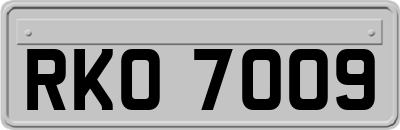 RKO 7009